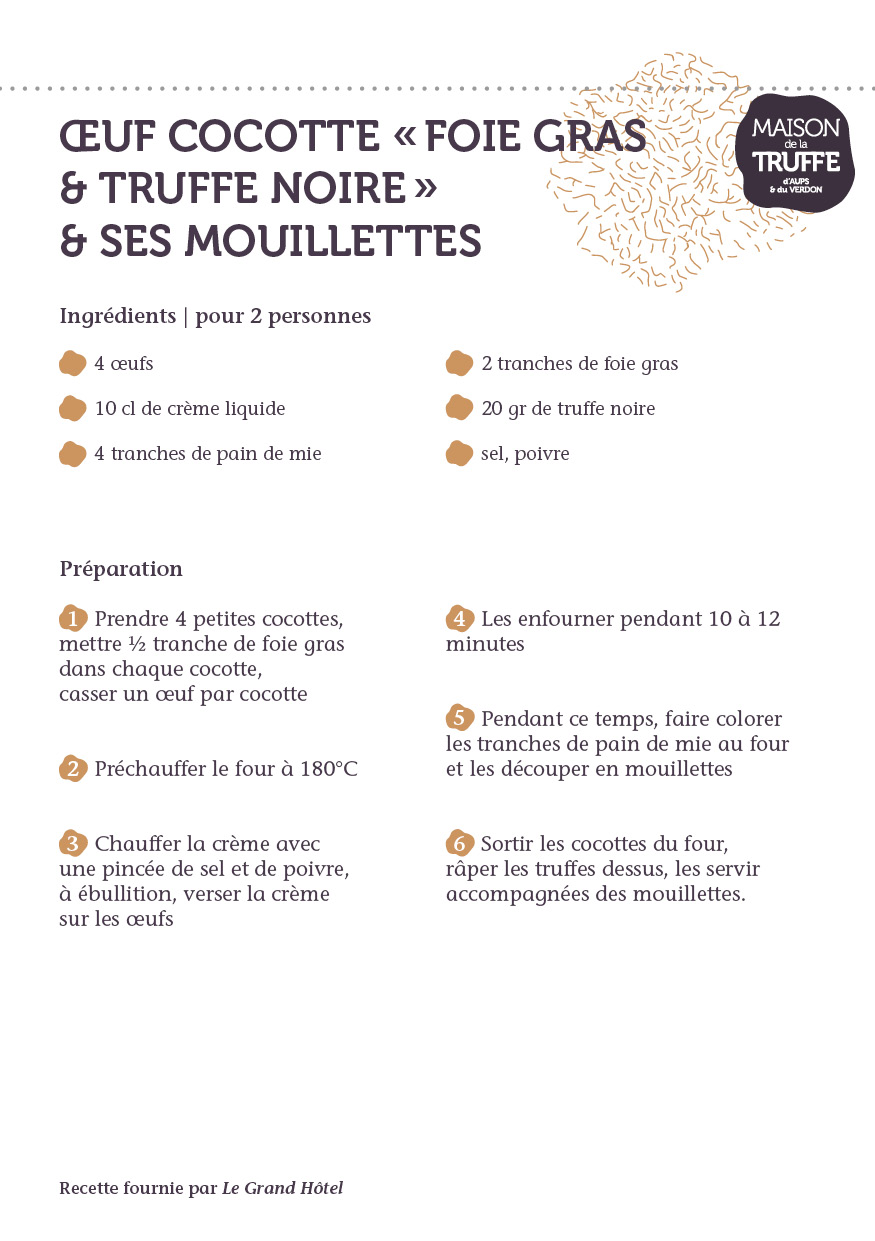 ŒUF COCOTTE « FOIE GRAS & TRUFFE NOIRE » & SES MOUILLETTES

MAISON de la TRUFFE d'AUPS & du VERDON

Ingrédients | pour 2 personnes

4 œufs

10 cl de crème liquide

4 tranches de pain de mie

2 tranches de foie gras

20 gr de truffe noire

sel, poivre

Préparation

1 Prendre 4 petites cocottes, mettre ½ tranche de foie gras dans chaque cocotte, casser un œuf par cocotte

2 Préchauffer le four à 180°C

3 Chauffer la crème avec une pincée de sel et de poivre, à ébullition, verser la crème sur les œufs

4 Les enfourner pendant 10 à 12 minutes

5 Pendant ce temps, faire colorer les tranches de pain de mie au four et les découper en mouillettes

6 Sortir les cocottes du four, râper les truffes dessus, les servir accompagnées des mouillettes.

Recette fournie par Le Grand Hôtel